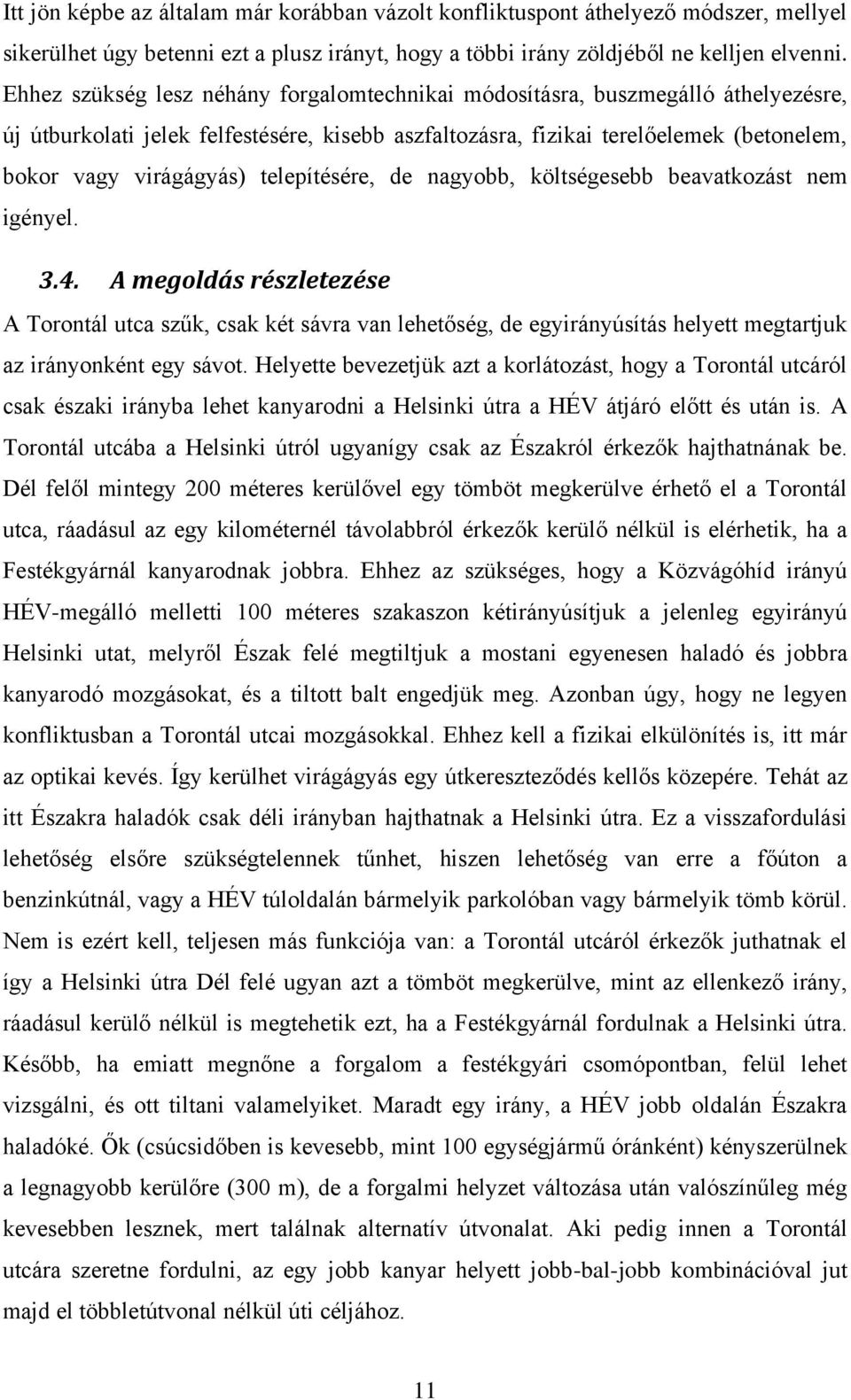 Itt jön képbe az általam már korábban vázolt konfliktuspont áthelyező módszer, mellyel sikerülhet úgy betenni ezt a plusz irányt, hogy a többi irány zöldjéből ne kelljen elvenni. Ehhez szükség lesz néhány forgalomtechnikai módosításra, buszmegálló áthelyezésre, új útburkolati jelek felfestésére, kisebb aszfaltozásra, fizikai terelőelemek (betonelem, bokor vagy virágágyás) telepítésére, de nagyobb, költségesebb beavatkozást nem igényel.

3.4. A megoldás részletezése

A Torontál utca szűk, csak két sávra van lehetőség, de egyirányúsítás helyett megtartjuk az irányonként egy sávot. Helyette bevezetjük azt a korlátozást, hogy a Torontál utcáról csak északi irányba lehet kanyarodni a Helsinki útra a HÉV átjáró előtt és után is. A Torontál utcába a Helsinki útról ugyanígy csak az Északról érkezők hajthatnának be. Dél felől mintegy 200 méteres kerülővel egy tömböt megkerülve érhető el a Torontál utca, ráadásul az egy kilométernél távolabbról érkezők kerülő nélkül is elérhetik, ha a Festékgyárnál kanyarodnak jobbra. Ehhez az szükséges, hogy a Közvágóhíd irányú HÉV-megálló melletti 100 méteres szakaszon kétirányúsítjuk a jelenleg egyirányú Helsinki utat, melyről Észak felé megtiltjuk a mostani egyenesen haladó és jobbra kanyarodó mozgásokat, és a tiltott balt engedjük meg. Azonban úgy, hogy ne legyen konfliktusban a Torontál utcai mozgásokkal. Ehhez kell a fizikai elkülönítés is, itt már az optikai kevés. Így kerülhet virágágyás egy útkereszteződés kellős közepére. Tehát az itt Északra haladók csak déli irányban hajthatnak a Helsinki útra. Ez a visszafordulási lehetőség elsőre szükségtelennek tűnhet, hiszen lehetőség van erre a főúton a benzinkútnál, vagy a HÉV túloldalán bármelyik parkolóban vagy bármelyik tömb körül. Nem is ezért kell, teljesen más funkciója van: a Torontál utcáról érkezők juthatnak el így a Helsinki útra Dél felé ugyan azt a tömböt megkerülve, mint az ellenkező irány, ráadásul kerülő nélkül is megtehetik ezt, ha a Festékgyárnál fordulnak a Helsinki útra. Később, ha emiatt megnőne a forgalom a festékgyári csomópontban, felül lehet vizsgálni, és ott tiltani valamelyiket. Maradt egy irány, a HÉV jobb oldalán Északra haladóké. Ők (csúcsidőben is kevesebb, mint 100 egységjármű óránként) kényszerülnek a legnagyobb kerülőre (300 m), de a forgalmi helyzet változása után valószínűleg még kevesebben lesznek, mert találnak alternatív útvonalat. Aki pedig innen a Torontál utcára szeretne fordulni, az egy jobb kanyar helyett jobb-bal-jobb kombinációval jut majd el többletútvonal nélkül úti céljához.

11